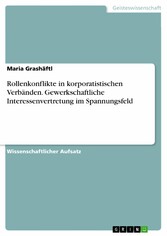 Geisteswissenschaft

Maria Grashäftl

Rollenkonflikte in korporatistischen Verbänden. Gewerkschaftliche Interessenvertretung im Spannungsfeld

Wissenschaftlicher Aufsatz

GRIN